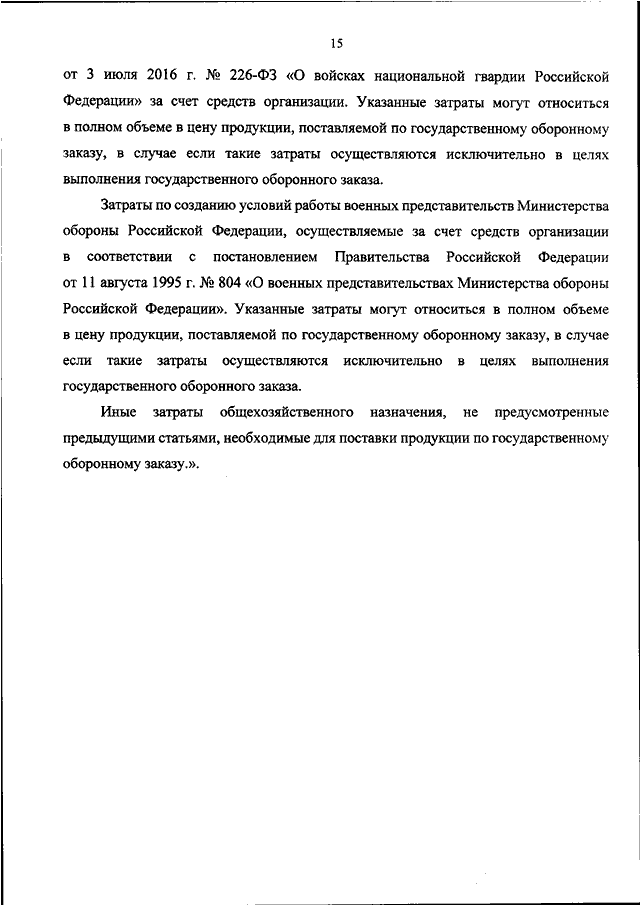 15

от 3 июля 2016 г. № 226-ФЗ «О войсках национальной гвардии Российской Федерации» за счет средств организации. Указанные затраты могут относиться в полном объеме в цену продукции, поставляемой по государственному оборонному заказу, в случае если такие затраты осуществляются исключительно в целях выполнения государственного оборонного заказа.

Затраты по созданию условий работы военных представительств Министерства обороны Российской Федерации, осуществляемые за счет средств организации в соответствии с постановлением Правительства Российской Федерации от 11 августа 1995 г. № 804 «О военных представительствах Министерства обороны Российской Федерации». Указанные затраты могут относиться в полном объеме в цену продукции, поставляемой по государственному оборонному заказу, в случае если такие затраты осуществляются исключительно в целях выполнения государственного оборонного заказа.

Иные затраты общехозяйственного назначения, не предусмотренные предыдущими статьями, необходимые для поставки продукции по государственному оборонному заказу.».